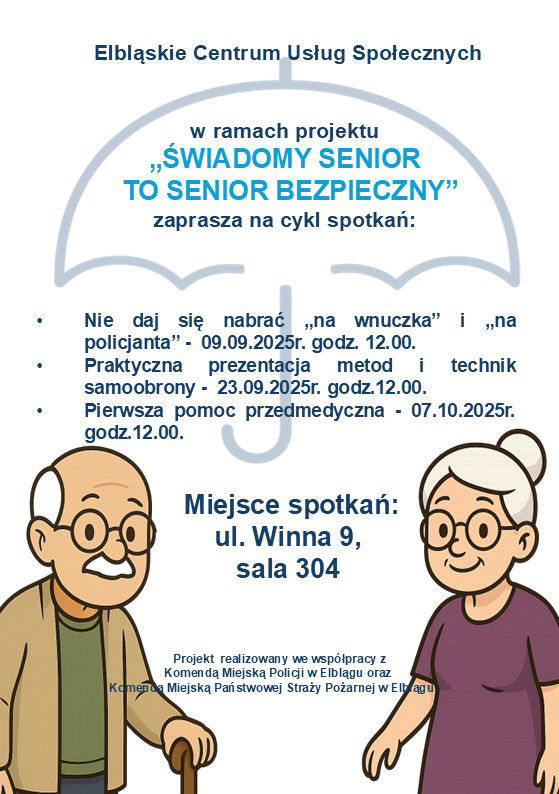 Elbląskie Centrum Usług Społecznych

w ramach projektu
„ŚWIADOMY SENIOR
TO SENIOR BEZPIECZNY”
zaprasza na cykl spotkań:

• Nie daj się nabrać „na wnuczka” i „na policjanta” - 09.09.2025r. godz. 12.00.
• Praktyczna prezentacja metod i technik samoobrony - 23.09.2025r. godz.12.00.
• Pierwsza pomoc przedmedyczna - 07.10.2025r. godz.12.00.

Miejsce spotkań:
ul. Winna 9,
sala 304

Projekt realizowany we współpracy z
Komendą Miejską Policji w Elblągu oraz
Komendą Miejską Państwowej Straży Pożarnej w Elblągu